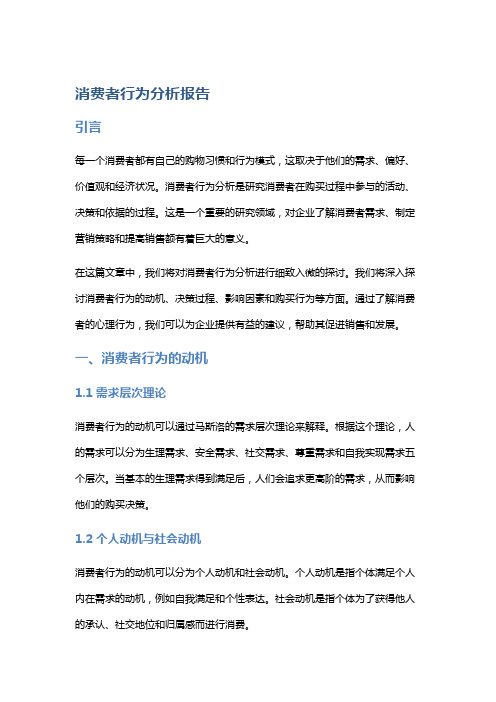 消费者行为分析报告

引言

每一个消费者都有自己的购物习惯和行为模式，这取决于他们的需求、偏好、价值观和经济状况。消费者行为分析是研究消费者在购买过程中参与的活动、决策和依据的过程。这是一个重要的研究领域，对企业了解消费者需求、制定营销策略和提高销售额有着巨大的意义。

在这篇文章中，我们将对消费者行为分析进行细致入微的探讨。我们将深入探讨消费者行为的动机、决策过程、影响因素和购买行为等方面。通过了解消费者的心理行为，我们可以为企业提供有益的建议，帮助其促进销售和发展。

一、消费者行为的动机

1.1 需求层次理论

消费者行为的动机可以通过马斯洛的需求层次理论来解释。根据这个理论，人的需求可以分为生理需求、安全需求、社交需求、尊重需求和自我实现需求五个层次。当基本的生理需求得到满足后，人们会追求更高阶的需求，从而影响他们的购买决策。

1.2 个人动机与社会动机

消费者行为的动机可以分为个人动机和社会动机。个人动机是指个体满足个人内在需求的动机，例如自我满足和个性表达。社会动机是指个体为了获得他人的承认、社交地位和归属感而进行消费。